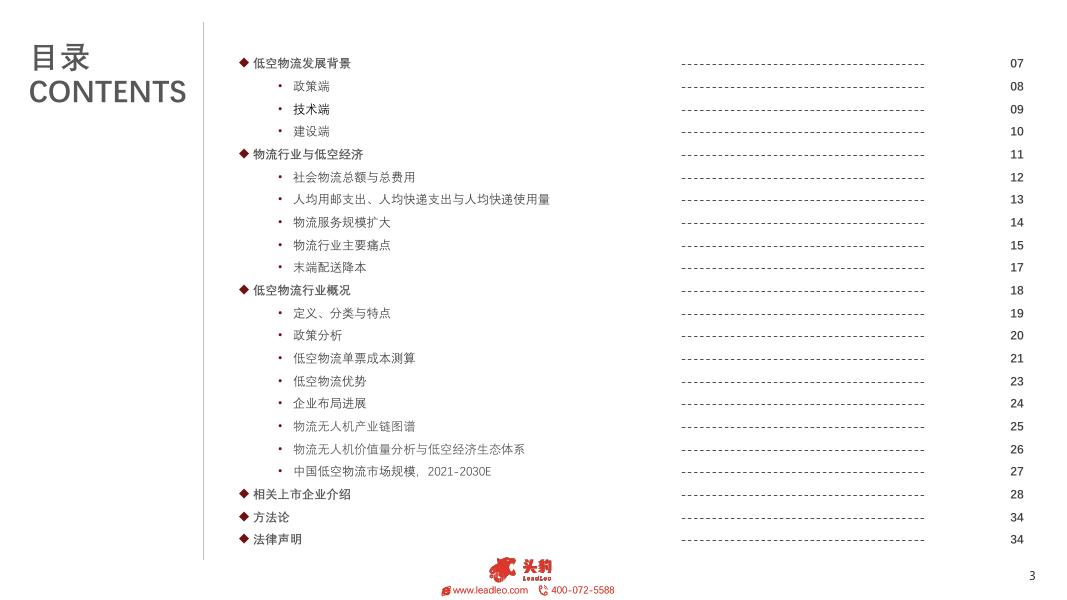 目录
CONTENTS

◆ 低空物流发展背景 ---------------------------------------- 07
• 政策端 ---------------------------------------- 08
• 技术端 ---------------------------------------- 09
• 建设端 ---------------------------------------- 10
◆ 物流行业与低空经济 ---------------------------------------- 11
• 社会物流总额与总费用 ---------------------------------------- 12
• 人均用邮支出、人均快递支出与人均快递使用量 ---------------------------------------- 13
• 物流服务规模扩大 ---------------------------------------- 14
• 物流行业主要痛点 ---------------------------------------- 15
• 末端配送降本 ---------------------------------------- 17
◆ 低空物流行业概况 ---------------------------------------- 18
• 定义、分类与特点 ---------------------------------------- 19
• 政策分析 ---------------------------------------- 20
• 低空物流单票成本测算 ---------------------------------------- 21
• 低空物流优势 ---------------------------------------- 23
• 企业布局进展 ---------------------------------------- 24
• 物流无人机产业链图谱 ---------------------------------------- 25
• 物流无人机价值量分析与低空经济生态体系 ---------------------------------------- 26
• 中国低空物流市场规模，2021-2030E ---------------------------------------- 27
◆ 相关上市企业介绍 ---------------------------------------- 28
◆ 方法论 ---------------------------------------- 34
◆ 法律声明 ---------------------------------------- 34

头豹
LeadLeo
www.leadleo.com 400-072-5588

3